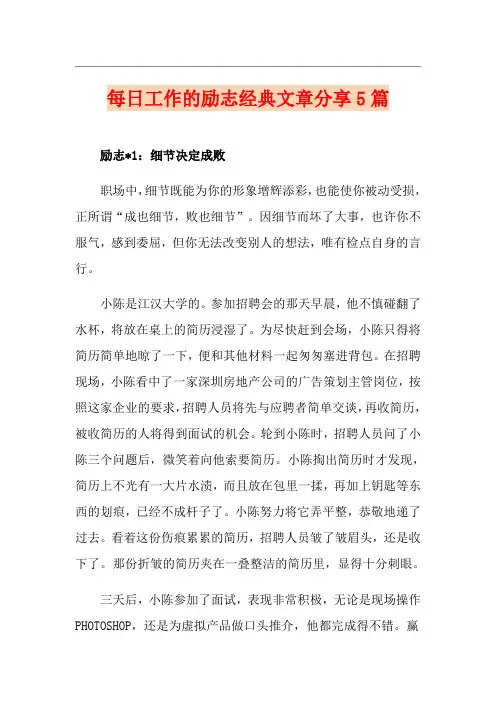 每日工作的励志经典文章分享5篇

励志*1：细节决定成败

职场中，细节既能为你的形象增辉添彩，也能使你被动受损，正所谓“成也细节，败也细节”。因细节而坏了大事，也许你不服气，感到委屈，但你无法改变别人的想法，唯有检点自身的言行。

小陈是江汉大学的。参加招聘会的那天早晨，他不慎碰翻了水杯，将放在桌上的简历浸湿了。为尽快赶到会场，小陈只得将简历简单地晾了一下，便和其他材料一起匆匆塞进背包。在招聘现场，小陈看中了一家深圳房地产公司的广告策划主管岗位，按照这家企业的要求，招聘人员将先与应聘者简单交谈，再收简历，被收简历的人将得到面试的机会。轮到小陈时，招聘人员问了小陈三个问题后，微笑着向他索要简历。小陈掏出简历时才发现，简历上不光有一大片水渍，而且放在包里一揉，再加上钥匙等东西的划痕，已经不成样子了。小陈努力将它弄平整，恭敬地递了过去。看着这份伤痕累累的简历，招聘人员皱了皱眉头，还是收下了。那份折皱的简历夹在一叠整洁的简历里，显得十分刺眼。

三天后，小陈参加了面试，表现非常积极，无论是现场操作PHOTOSHOP，还是为虚拟产品做口头推介，他都完成得不错。赢